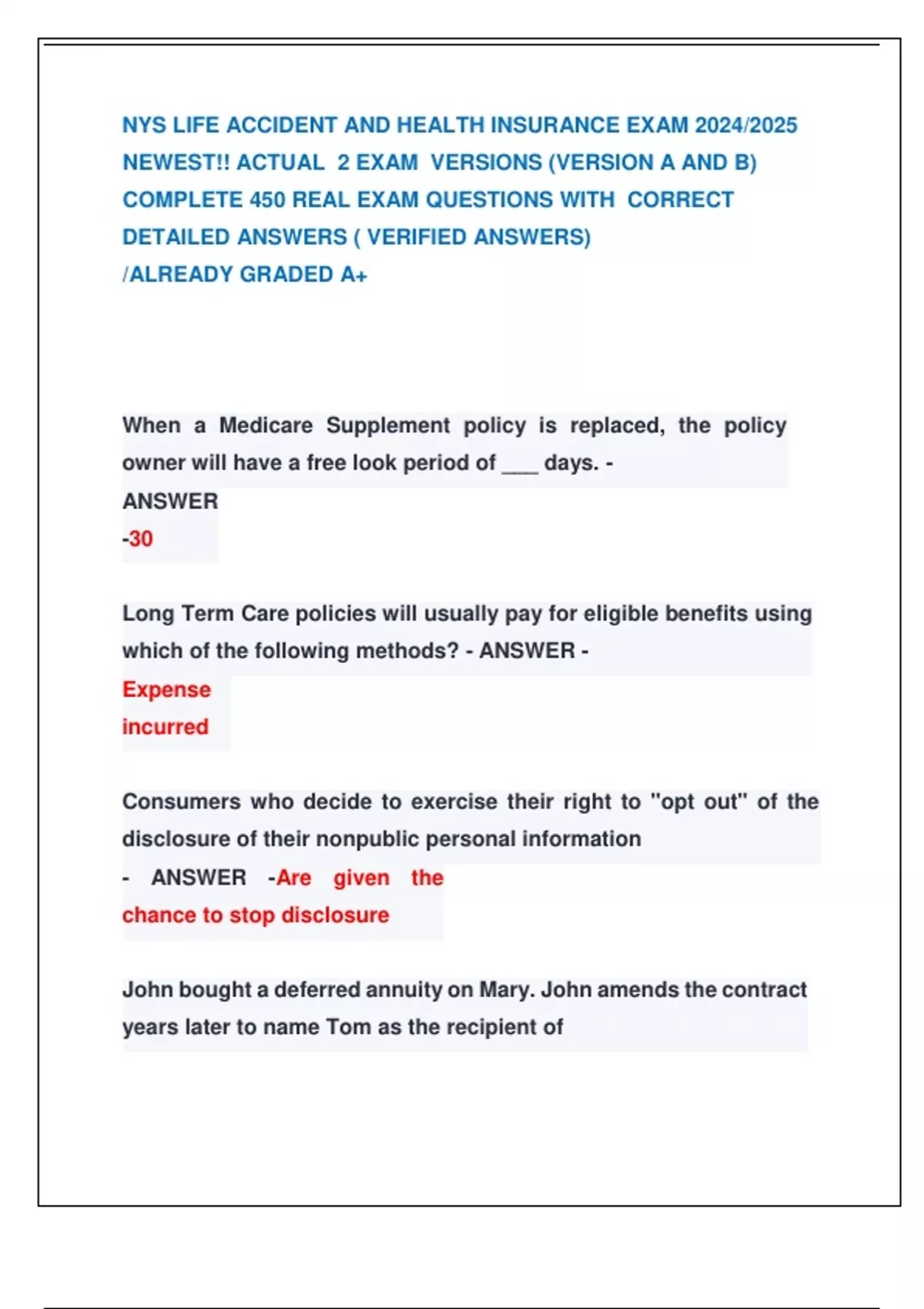 NYS LIFE ACCIDENT AND HEALTH INSURANCE EXAM 2024/2025 NEWEST!! ACTUAL 2 EXAM VERSIONS (VERSION A AND B) COMPLETE 450 REAL EXAM QUESTIONS WITH CORRECT DETAILED ANSWERS ( VERIFIED ANSWERS) /ALREADY GRADED A+

When a Medicare Supplement policy is replaced, the policy owner will have a free look period of ____ days. - ANSWER -30

Long Term Care policies will usually pay for eligible benefits using which of the following methods? - ANSWER - Expense incurred

Consumers who decide to exercise their right to "opt out" of the disclosure of their nonpublic personal information - ANSWER -Are given the chance to stop disclosure

John bought a deferred annuity on Mary. John amends the contract years later to name Tom as the recipient of